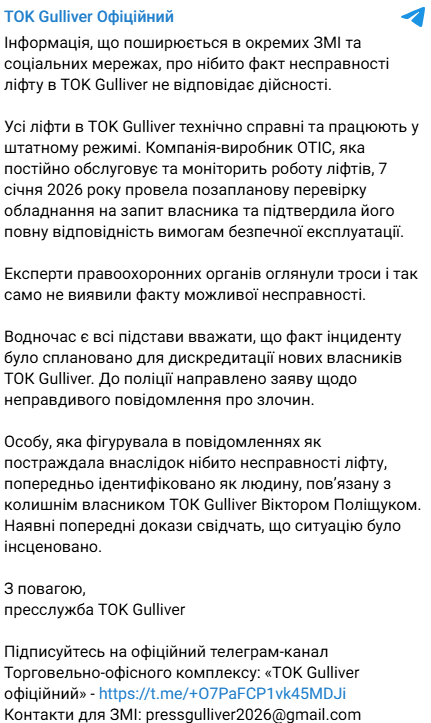 ТОК Gulliver Офіційний

Інформація, що поширюється в окремих ЗМІ та соціальних мережах, про нібито факт несправності ліфту в ТОК Gulliver не відповідає дійсності.

Усі ліфти в ТОК Gulliver технічно справні та працюють у штатному режимі. Компанія-виробник OTIC, яка постійно обслуговує та моніторить роботу ліфтів, 7 січня 2026 року провела позапланову перевірку обладнання на запит власника та підтвердила його повну відповідність вимогам безпечної експлуатації.

Експерти правоохоронних органів оглянули троси і так само не виявили факту можливої несправності.

Водночас є всі підстави вважати, що факт інциденту було сплановано для дискредитації нових власників ТОК Gulliver. До поліції направлено заяву щодо неправдивого повідомлення про злочин.

Особу, яка фігурувала в повідомленнях як постраждала внаслідок нібито несправності ліфту, попередньо ідентифіковано як людину, пов'язану з колишнім власником ТОК Gulliver Віктором Поліщуком. Наявні попередні докази свідчать, що ситуацію було інсценовано.

З повагою,
пресслужба ТОК Gulliver

Підписуйтесь на офіційний телеграм-канал Торговельно-офісного комплексу: «ТОК Gulliver офіційний» - https://t.me/+O7PaFCP1vk45MDJi
Контакти для ЗМІ: pressgulliver2026@gmail.com